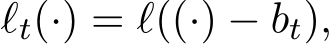 $\ell_t(\cdot) = \ell((\cdot) - b_t),$